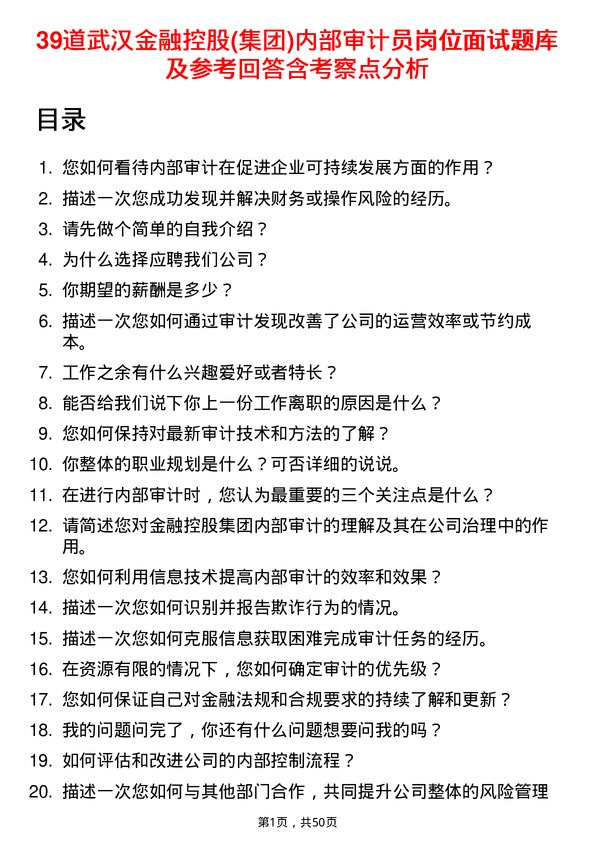 39道武汉金融控股(集团)内部审计员岗位面试题库及参考回答含考察点分析

目录

1. 您如何看待内部审计在促进企业可持续发展方面的作用？
2. 描述一次您成功发现并解决财务或操作风险的经历。
3. 请先做个简单的自我介绍？
4. 为什么选择应聘我们公司？
5. 你期望的薪酬是多少？
6. 描述一次您如何通过审计发现改善了公司的运营效率或节约成本。
7. 工作之余有什么兴趣爱好或者特长？
8. 能否给我们说下你上一份工作离职的原因是什么？
9. 您如何保持对最新审计技术和方法的了解？
10. 你整体的职业规划是什么？可否详细的说说。
11. 在进行内部审计时，您认为最重要的三个关注点是什么？
12. 请简述您对金融控股集团内部审计的理解及其在公司治理中的作用。
13. 您如何利用信息技术提高内部审计的效率和效果？
14. 描述一次您如何识别并报告欺诈行为的情况。
15. 描述一次您如何克服信息获取困难完成审计任务的经历。
16. 在资源有限的情况下，您如何确定审计的优先级？
17. 您如何保证自己对金融法规和合规要求的持续了解和更新？
18. 我的问题问完了，你还有什么问题想要问我的吗？
19. 如何评估和改进公司的内部控制流程？
20. 描述一次您如何与其他部门合作，共同提升公司整体的风险管理

第1页，共50页